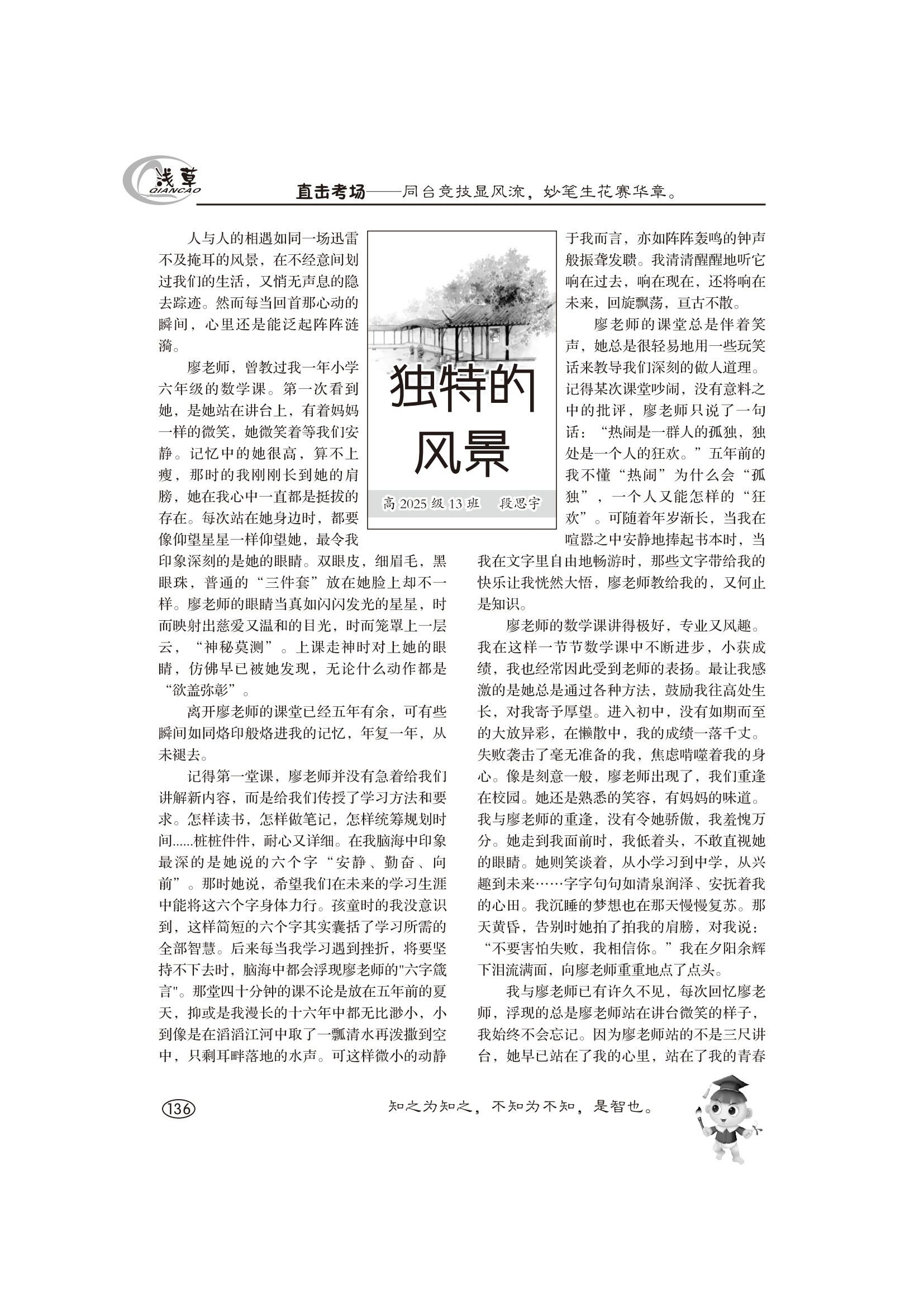 浅草 QIANCAO

直击考场——同台竞技显风流，妙笔生花赛华章。

独特的风景

高 2025 级 13 班　段思宇

人与人的相遇如同一场迅雷不及掩耳的风景，在不经意间划过我们的生活，又悄无声息的隐去踪迹。然而每当回首那心动的瞬间，心里还是能泛起阵阵涟漪。

廖老师，曾教过我一年小学六年级的数学课。第一次看到她，是她站在讲台上，有着妈妈一样的微笑，她微笑着等我们安静。记忆中的她很高，算不上瘦，那时的我刚刚长到她的肩膀，她在我心中一直都是挺拔的存在。每次站在她身边时，都要像仰望星星一样仰望她，最令我印象深刻的是她的眼睛。双眼皮，细眉毛，黑眼珠，普通的“三件套”放在她脸上却不一样。廖老师的眼睛当真如闪闪发光的星星，时而映射出慈爱又温和的目光，时而笼罩上一层云，“神秘莫测”。上课走神时对上她的眼睛，仿佛早已被她发现，无论什么动作都是“欲盖弥彰”。

离开廖老师的课堂已经五年有余，可有些瞬间如同烙印般烙进我的记忆，年复一年，从未褪去。

记得第一堂课，廖老师并没有急着给我们讲解新内容，而是给我们传授了学习方法和要求。怎样读书，怎样做笔记，怎样统筹规划时间......桩桩件件，耐心又详细。在我脑海中印象最深的是她说的六个字“安静、勤奋、向前”。那时她说，希望我们在未来的学习生涯中能将这六个字身体力行。孩童时的我没意识到，这样简短的六个字其实囊括了学习所需的全部智慧。后来每当我学习遇到挫折，将要坚持不下去时，脑海中都会浮现廖老师的"六字箴言"。那堂四十分钟的课不论是放在五年前的夏天，抑或是我漫长的十六年中都无比渺小，小到像是在滔滔江河中取了一瓢清水再泼撒到空中，只剩耳畔落地的水声。可这样微小的动静于我而言，亦如阵阵轰鸣的钟声般振聋发聩。我清清醒醒地听它响在过去，响在现在，还将响在未来，回旋飘荡，亘古不散。

廖老师的课堂总是伴着笑声，她总是很轻易地用一些玩笑话来教导我们深刻的做人道理。记得某次课堂吵闹，没有意料之中的批评，廖老师只说了一句话：“热闹是一群人的孤独，独处是一个人的狂欢。”五年前的我不懂“热闹”为什么会“孤独”，一个人又能怎样的“狂欢”。可随着年岁渐长，当我在喧嚣之中安静地捧起书本时，当我在文字里自由地畅游时，那些文字带给我的快乐让我恍然大悟，廖老师教给我的，又何止是知识。

廖老师的数学课讲得极好，专业又风趣。我在这样一节节数学课中不断进步，小获成绩，我也经常因此受到老师的表扬。最让我感激的是她总是通过各种方法，鼓励我往高处生长，对我寄予厚望。进入初中，没有如期而至的大放异彩，在懒散中，我的成绩一落千丈。失败袭击了毫无准备的我，焦虑啃噬着我的身心。像是刻意一般，廖老师出现了，我们重逢在校园。她还是熟悉的笑容，有妈妈的味道。我与廖老师的重逢，没有令她骄傲，我羞愧万分。她走到我面前时，我低着头，不敢直视她的眼睛。她则笑谈着，从小学习到中学，从兴趣到未来……字字句句如清泉润泽、安抚着我的心田。我沉睡的梦想也在那天慢慢复苏。那天黄昏，告别时她拍了拍我的肩膀，对我说：“不要害怕失败，我相信你。”我在夕阳余辉下泪流满面，向廖老师重重地点了点头。

我与廖老师已有许久不见，每次回忆廖老师，浮现的总是廖老师站在讲台微笑的样子，我始终不会忘记。因为廖老师站的不是三尺讲台，她早已站在了我的心里，站在了我的青春

136

知之为知之，不知为不知，是智也。